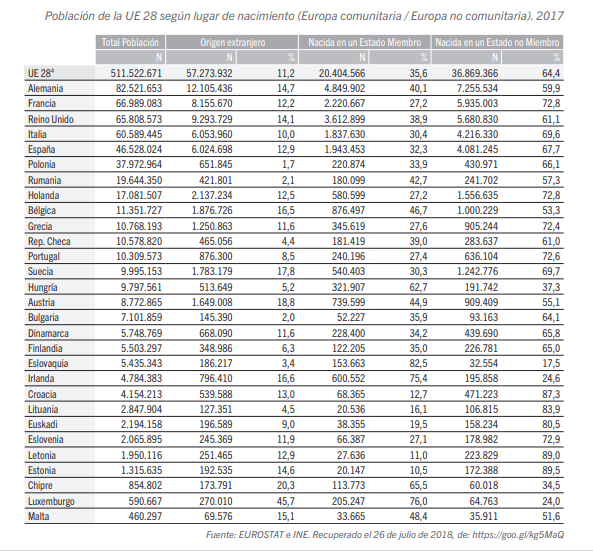 Población de la UE 28 según lugar de nacimiento (Europa comunitaria / Europa no comunitaria). 2017

| | Total Población | Origen extranjero | | Nacida en un Estado Miembro | | Nacida en un Estado no Miembro | |
|---|---|---|---|---|---|---|---|
| | N | N | % | N | % | N | % |
| UE 28$^4$ | 511.522.671 | 57.273.932 | 11,2 | 20.404.566 | 35,6 | 36.869.366 | 64,4 |
| Alemania | 82.521.653 | 12.105.436 | 14,7 | 4.849.902 | 40,1 | 7.255.534 | 59,9 |
| Francia | 66.989.083 | 8.155.670 | 12,2 | 2.220.667 | 27,2 | 5.935.003 | 72,8 |
| Reino Unido | 65.808.573 | 9.293.729 | 14,1 | 3.612.899 | 38,9 | 5.680.830 | 61,1 |
| Italia | 60.589.445 | 6.053.960 | 10,0 | 1.837.630 | 30,4 | 4.216.330 | 69,6 |
| España | 46.528.024 | 6.024.698 | 12,9 | 1.943.453 | 32,3 | 4.081.245 | 67,7 |
| Polonia | 37.972.964 | 651.845 | 1,7 | 220.874 | 33,9 | 430.971 | 66,1 |
| Rumania | 19.644.350 | 421.801 | 2,1 | 180.099 | 42,7 | 241.702 | 57,3 |
| Holanda | 17.081.507 | 2.137.234 | 12,5 | 580.599 | 27,2 | 1.556.635 | 72,8 |
| Bélgica | 11.351.727 | 1.876.726 | 16,5 | 876.497 | 46,7 | 1.000.229 | 53,3 |
| Grecia | 10.768.193 | 1.250.863 | 11,6 | 345.619 | 27,6 | 905.244 | 72,4 |
| Rep. Checa | 10.578.820 | 465.056 | 4,4 | 181.419 | 39,0 | 283.637 | 61,0 |
| Portugal | 10.309.573 | 876.300 | 8,5 | 240.196 | 27,4 | 636.104 | 72,6 |
| Suecia | 9.995.153 | 1.783.179 | 17,8 | 540.403 | 30,3 | 1.242.776 | 69,7 |
| Hungría | 9.797.561 | 513.649 | 5,2 | 321.907 | 62,7 | 191.742 | 37,3 |
| Austria | 8.772.865 | 1.649.008 | 18,8 | 739.599 | 44,9 | 909.409 | 55,1 |
| Bulgaria | 7.101.859 | 145.390 | 2,0 | 52.227 | 35,9 | 93.163 | 64,1 |
| Dinamarca | 5.748.769 | 668.090 | 11,6 | 228.400 | 34,2 | 439.690 | 65,8 |
| Finlandia | 5.503.297 | 348.986 | 6,3 | 122.205 | 35,0 | 226.781 | 65,0 |
| Eslovaquia | 5.435.343 | 186.217 | 3,4 | 153.663 | 82,5 | 32.554 | 17,5 |
| Irlanda | 4.784.383 | 796.410 | 16,6 | 600.552 | 75,4 | 195.858 | 24,6 |
| Croacia | 4.154.213 | 539.588 | 13,0 | 68.365 | 12,7 | 471.223 | 87,3 |
| Lituania | 2.847.904 | 127.351 | 4,5 | 20.536 | 16,1 | 106.815 | 83,9 |
| Euskadi | 2.194.158 | 196.589 | 9,0 | 38.355 | 19,5 | 158.234 | 80,5 |
| Eslovenia | 2.065.895 | 245.369 | 11,9 | 66.387 | 27,1 | 178.982 | 72,9 |
| Letonia | 1.950.116 | 251.465 | 12,9 | 27.636 | 11,0 | 223.829 | 89,0 |
| Estonia | 1.315.635 | 192.535 | 14,6 | 20.147 | 10,5 | 172.388 | 89,5 |
| Chipre | 854.802 | 173.791 | 20,3 | 113.773 | 65,5 | 60.018 | 34,5 |
| Luxemburgo | 590.667 | 270.010 | 45,7 | 205.247 | 76,0 | 64.763 | 24,0 |
| Malta | 460.297 | 69.576 | 15,1 | 33.665 | 48,4 | 35.911 | 51,6 |

Fuente: EUROSTAT e INE. Recuperado el 26 de julio de 2018, de: https://goo.gl/kg5MaQ